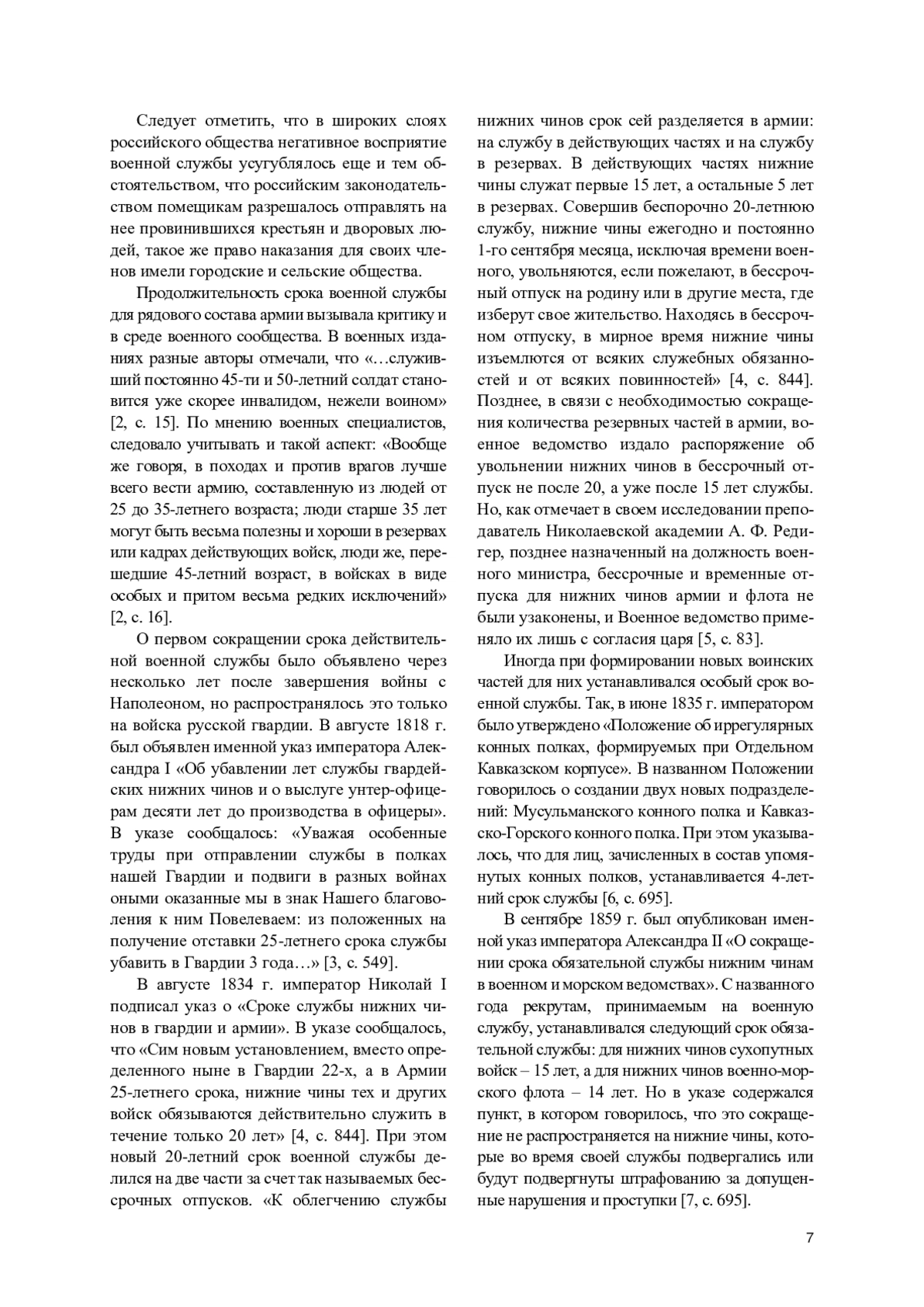 Следует отметить, что в широких слоях российского общества негативное восприятие военной службы усугублялось еще и тем обстоятельством, что российским законодательством помещикам разрешалось отправлять на нее провинившихся крестьян и дворовых людей, такое же право наказания для своих членов имели городские и сельские общества.

Продолжительность срока военной службы для рядового состава армии вызывала критику и в среде военного сообщества. В военных изданиях разные авторы отмечали, что «…служивший постоянно 45-ти и 50-летний солдат становится уже скорее инвалидом, нежели воином» [2, с. 15]. По мнению военных специалистов, следовало учитывать и такой аспект: «Вообще же говоря, в походах и против врагов лучше всего вести армию, составленную из людей от 25 до 35-летнего возраста; люди старше 35 лет могут быть весьма полезны и хороши в резервах или кадрах действующих войск, люди же, перешедшие 45-летний возраст, в войсках в виде особых и притом весьма редких исключений» [2, с. 16].

О первом сокращении срока действительной военной службы было объявлено через несколько лет после завершения войны с Наполеоном, но распространялось это только на войска русской гвардии. В августе 1818 г. был объявлен именной указ императора Александра I «Об убавлении лет службы гвардейских нижних чинов и о выслуге унтер-офицерам десяти лет до производства в офицеры». В указе сообщалось: «Уважая особенные труды при отправлении службы в полках нашей Гвардии и подвиги в разных войнах оными оказанные мы в знак Нашего благоволения к ним Повелеваем: из положенных на получение отставки 25-летнего срока службы убавить в Гвардии 3 года…» [3, с. 549].

В августе 1834 г. император Николай I подписал указ о «Сроке службы нижних чинов в гвардии и армии». В указе сообщалось, что «Сим новым установлением, вместо определенного ныне в Гвардии 22-х, а в Армии 25-летнего срока, нижние чины тех и других войск обязываются действительно служить в течение только 20 лет» [4, с. 844]. При этом новый 20-летний срок военной службы делился на две части за счет так называемых бессрочных отпусков. «К облегчению службы нижних чинов срок сей разделяется в армии: на службу в действующих частях и на службу в резервах. В действующих частях нижние чины служат первые 15 лет, а остальные 5 лет в резервах. Совершив беспорочно 20-летнюю службу, нижние чины ежегодно и постоянно 1-го сентября месяца, исключая времени военного, увольняются, если пожелают, в бессрочный отпуск на родину или в другие места, где изберут свое жительство. Находясь в бессрочном отпуску, в мирное время нижние чины изъемлются от всяких служебных обязанностей и от всяких повинностей» [4, с. 844]. Позднее, в связи с необходимостью сокращения количества резервных частей в армии, военное ведомство издало распоряжение об увольнении нижних чинов в бессрочный отпуск не после 20, а уже после 15 лет службы. Но, как отмечает в своем исследовании преподаватель Николаевской академии А. Ф. Редигер, позднее назначенный на должность военного министра, бессрочные и временные отпуска для нижних чинов армии и флота не были узаконены, и Военное ведомство применяло их лишь с согласия царя [5, с. 83].

Иногда при формировании новых воинских частей для них устанавливался особый срок военной службы. Так, в июне 1835 г. императором было утверждено «Положение об иррегулярных конных полках, формируемых при Отдельном Кавказском корпусе». В названном Положении говорилось о создании двух новых подразделений: Мусульманского конного полка и Кавказско-Горского конного полка. При этом указывалось, что для лиц, зачисленных в состав упомянутых конных полков, устанавливается 4-летний срок службы [6, с. 695].

В сентябре 1859 г. был опубликован именной указ императора Александра II «О сокращении срока обязательной службы нижним чинам в военном и морском ведомствах». С названного года рекрутам, принимаемым на военную службу, устанавливался следующий срок обязательной службы: для нижних чинов сухопутных войск – 15 лет, а для нижних чинов военно-морского флота – 14 лет. Но в указе содержался пункт, в котором говорилось, что это сокращение не распространяется на нижние чины, которые во время своей службы подвергались или будут подвергнуты штрафованию за допущенные нарушения и проступки [7, с. 695].

7